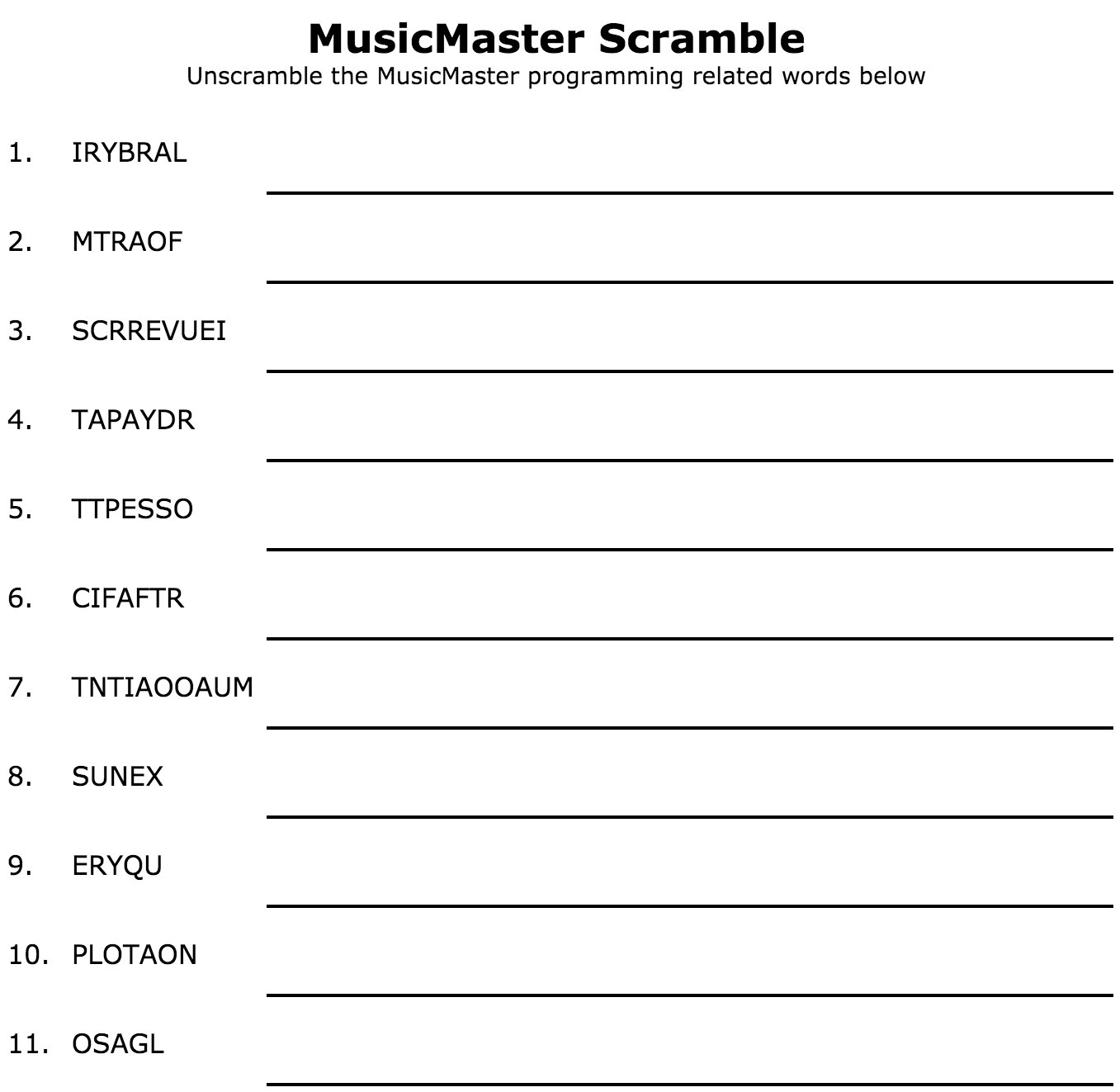 MusicMaster Scramble

Unscramble the MusicMaster programming related words below

1. IRYBRAL

2. MTRAOF

3. SCRREVUEI

4. TAPAYDR

5. TTPESSO

6. CIFAFTR

7. TNTIAOOAUM

8. SUNEX

9. ERYQU

10. PLOTAON

11. OSAGL